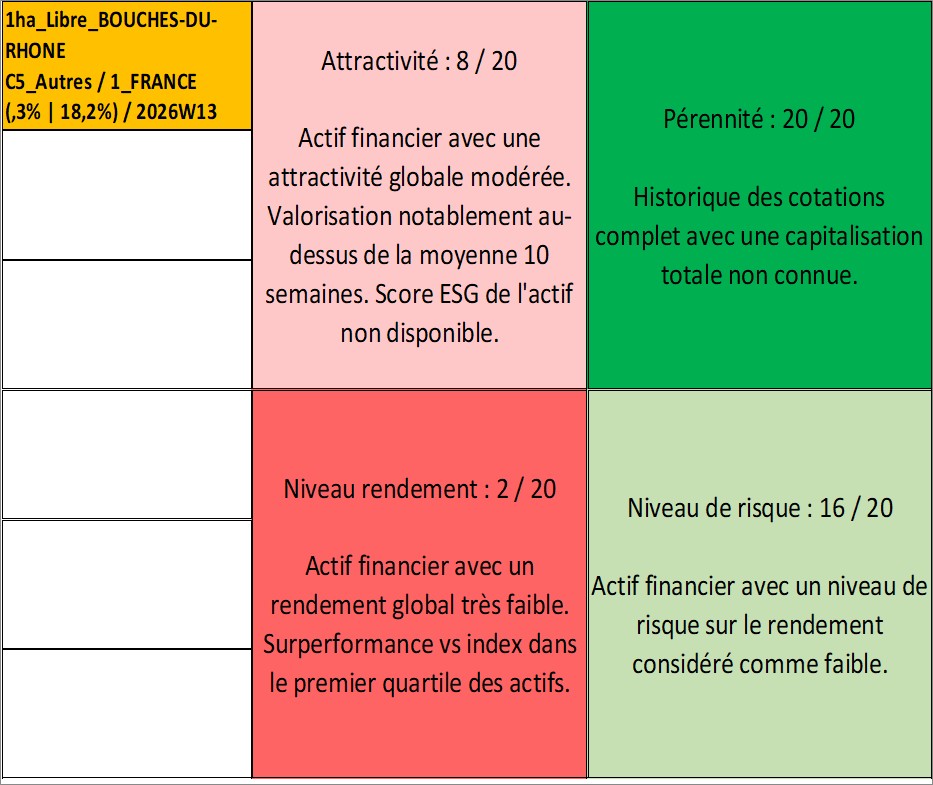 1ha_Libre_BOUCHES-DU-RHONE
C5_Autres / 1_FRANCE
(,3% | 18,2%) / 2026W13

Attractivité : 8 / 20

Actif financier avec une attractivité globale modérée. Valorisation notablement au-dessus de la moyenne 10 semaines. Score ESG de l'actif non disponible.

Pérennité : 20 / 20

Historique des cotations complet avec une capitalisation totale non connue.

Niveau rendement : 2 / 20

Actif financier avec un rendement global très faible. Surperformance vs index dans le premier quartile des actifs.

Niveau de risque : 16 / 20

Actif financier avec un niveau de risque sur le rendement considéré comme faible.